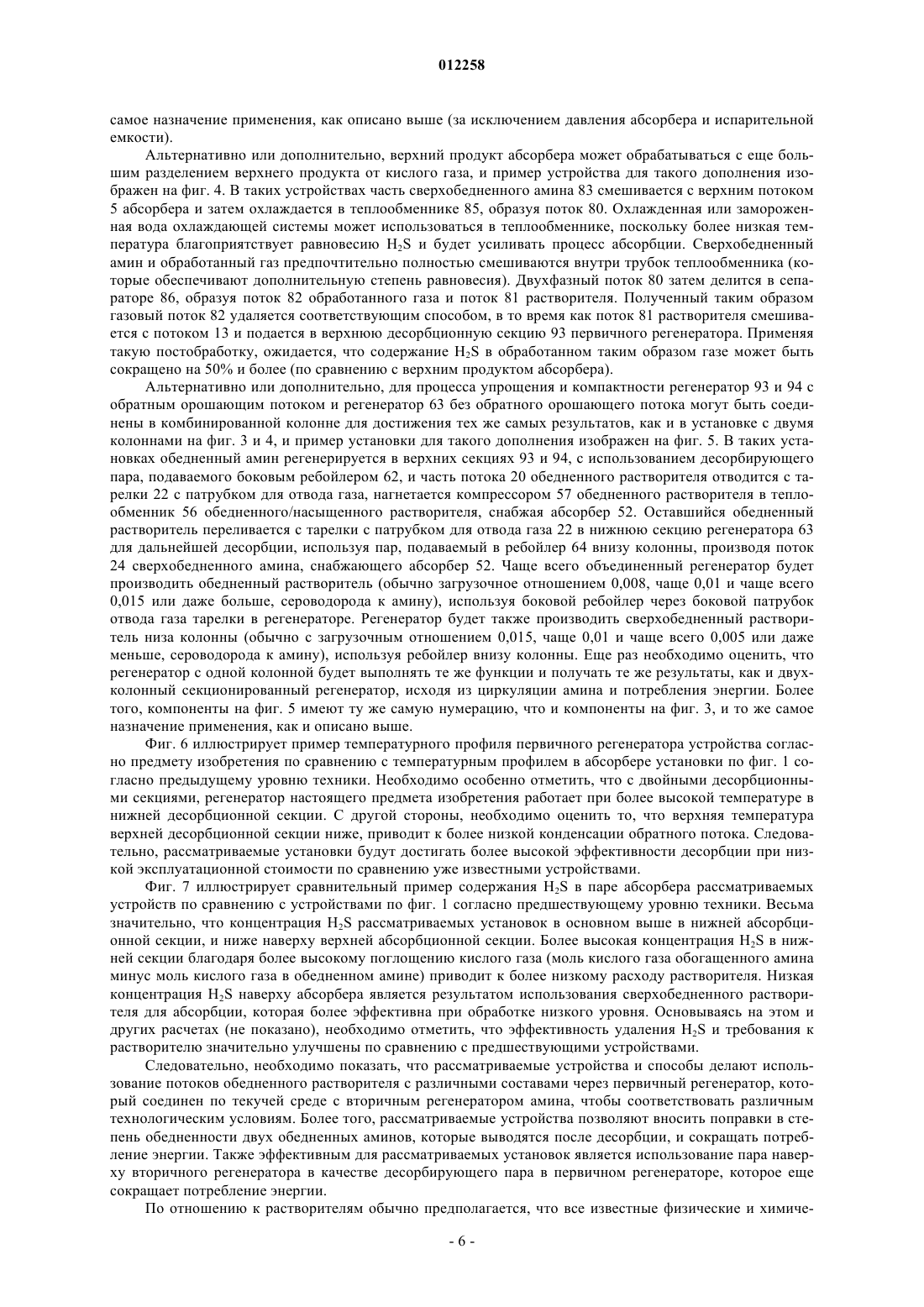 012258

самое назначение применения, как описано выше (за исключением давления абсорбера и испарительной емкости).

Альтернативно или дополнительно, верхний продукт абсорбера может обрабатываться с еще большим разделением верхнего продукта от кислого газа, и пример устройства для такого дополнения изображен на фиг. 4. В таких устройствах часть сверхобедненного амина 83 смешивается с верхним потоком 5 абсорбера и затем охлаждается в теплообменнике 85, образуя поток 80. Охлажденная или замороженная вода охлаждающей системы может использоваться в теплообменнике, поскольку более низкая температура благоприятствует равновесию $H_2S$ и будет усиливать процесс абсорбции. Сверхобедненный амин и обработанный газ предпочтительно полностью смешиваются внутри трубок теплообменника (которые обеспечивают дополнительную степень равновесия). Двухфазный поток 80 затем делится в сепараторе 86, образуя поток 82 обработанного газа и поток 81 растворителя. Полученный таким образом газовый поток 82 удаляется соответствующим способом, в то время как поток 81 растворителя смешивается с потоком 13 и подается в верхнюю десорбционную секцию 93 первичного регенератора. Применяя такую постобработку, ожидается, что содержание $H_2S$ в обработанном таким образом газе может быть сокращено на 50% и более (по сравнению с верхним продуктом абсорбера).

Альтернативно или дополнительно, для процесса упрощения и компактности регенератор 93 и 94 с обратным орошающим потоком и регенератор 63 без обратного орошающего потока могут быть соединены в комбинированной колонне для достижения тех же самых результатов, как и в установке с двумя колоннами на фиг. 3 и 4, и пример установки для такого дополнения изображен на фиг. 5. В таких установках обедненный амин регенерируется в верхних секциях 93 и 94, с использованием десорбирующего пара, подаваемого боковым ребойлером 62, и часть потока 20 обедненного растворителя отводится с тарелки 22 с патрубком для отвода газа, нагнетается компрессором 57 обедненного растворителя в теплообменник 56 обедненного/насыщенного растворителя, снабжая абсорбер 52. Оставшийся обедненный растворитель переливается с тарелки с патрубком для отвода газа 22 в нижнюю секцию регенератора 63 для дальнейшей десорбции, используя пар, подаваемый в ребойлер 64 внизу колонны, производя поток 24 сверхобедненного амина, снабжающего абсорбер 52. Чаще всего объединенный регенератор будет производить обедненный растворитель (обычно загрузочное отношением 0,008, чаще 0,01 и чаще всего 0,015 или даже больше, сероводорода к амину), используя боковой ребойлер через боковой патрубок отвода газа тарелки в регенераторе. Регенератор будет также производить сверхобедненный растворитель низа колонны (обычно с загрузочным отношением 0,015, чаще 0,01 и чаще всего 0,005 или даже меньше, сероводорода к амину), используя ребойлер внизу колонны. Еще раз необходимо оценить, что регенератор с одной колонной будет выполнять те же функции и получать те же результаты, как и двухколонный секционированный регенератор, исходя из циркуляции амина и потребления энергии. Более того, компоненты на фиг. 5 имеют ту же самую нумерацию, что и компоненты на фиг. 3, и то же самое назначение применения, как и описано выше.

Фиг. 6 иллюстрирует пример температурного профиля первичного регенератора устройства согласно предмету изобретения по сравнению с температурным профилем в абсорбере установки по фиг. 1 согласно предыдущему уровню техники. Необходимо особенно отметить, что с двойными десорбционными секциями, регенератор настоящего предмета изобретения работает при более высокой температуре в нижней десорбционной секции. С другой стороны, необходимо оценить то, что верхняя температура верхней десорбционной секции ниже, приводит к более низкой конденсации обратного потока. Следовательно, рассматриваемые установки будут достигать более высокой эффективности десорбции при низкой эксплуатационной стоимости по сравнению уже известными устройствами.

Фиг. 7 иллюстрирует сравнительный пример содержания $H_2S$ в паре абсорбера рассматриваемых устройств по сравнению с устройствами по фиг. 1 согласно предшествующему уровню техники. Весьма значительно, что концентрация $H_2S$ рассматриваемых установок в основном выше в нижней абсорбционной секции, и ниже наверху верхней абсорбционной секции. Более высокая концентрация $H_2S$ в нижней секции благодаря более высокому поглощению кислого газа (моль кислого газа обогащенного амина минус моль кислого газа в обедненном амине) приводит к более низкому расходу растворителя. Низкая концентрация $H_2S$ наверху абсорбера является результатом использования сверхобедненного растворителя для абсорбции, которая более эффективна при обработке низкого уровня. Основываясь на этом и других расчетах (не показано), необходимо отметить, что эффективность удаления $H_2S$ и требования к растворителю значительно улучшены по сравнению с предшествующими устройствами.

Следовательно, необходимо показать, что рассматриваемые устройства и способы делают использование потоков обедненного растворителя с различными составами через первичный регенератор, который соединен по текучей среде с вторичным регенератором амина, чтобы соответствовать различным технологическим условиям. Более того, рассматриваемые устройства позволяют вносить поправки в степень обедненности двух обедненных аминов, которые выводятся после десорбции, и сокращать потребление энергии. Также эффективным для рассматриваемых установок является использование пара наверху вторичного регенератора в качестве десорбирующего пара в первичном регенераторе, которое еще сокращает потребление энергии.

По отношению к растворителям обычно предполагается, что все известные физические и химиче-

- 6 -